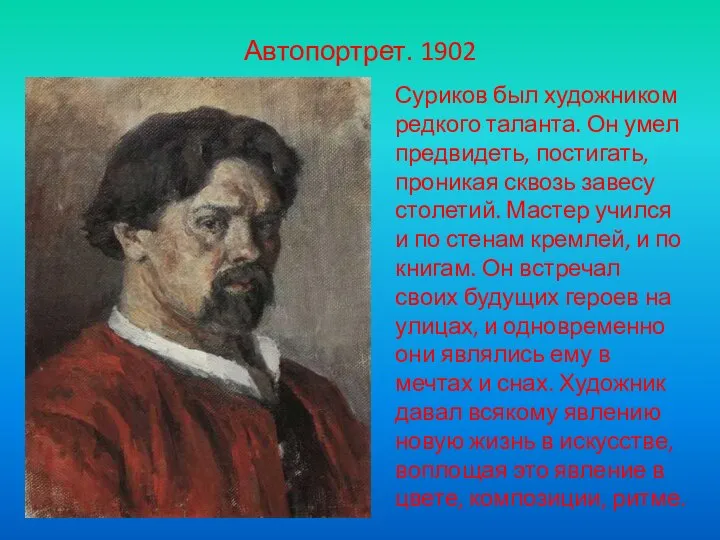 Автопортрет. 1902

Суриков был художником редкого таланта. Он умел предвидеть, постигать, проникая сквозь завесу столетий. Мастер учился и по стенам кремлей, и по книгам. Он встречал своих будущих героев на улицах, и одновременно они являлись ему в мечтах и снах. Художник давал всякому явлению новую жизнь в искусстве, воплощая это явление в цвете, композиции, ритме.